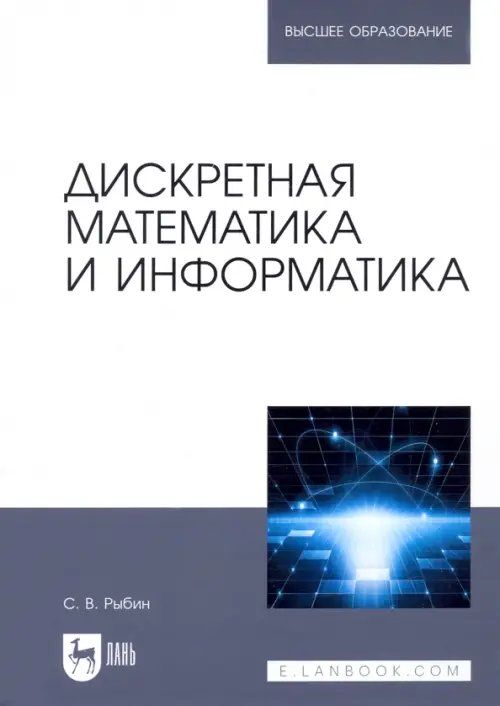 ВЫСШЕЕ ОБРАЗОВАНИЕ

ДИСКРЕТНАЯ МАТЕМАТИКА И ИНФОРМАТИКА

С. В. Рыбин

ЛАНЬ

E.LANBOOK.COM